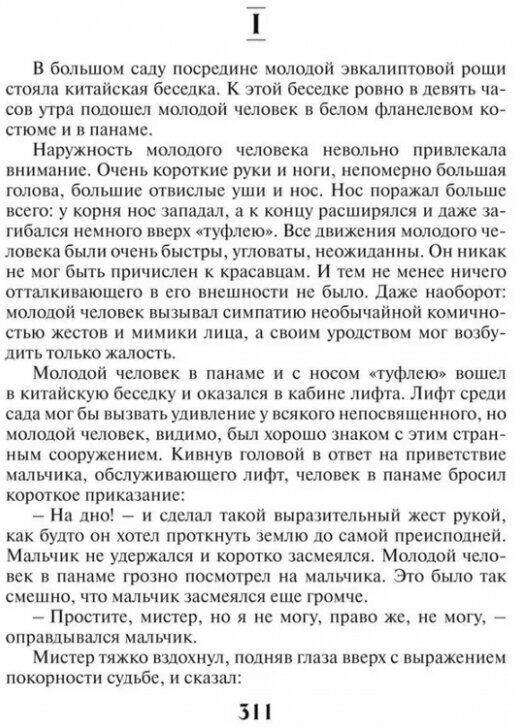 I

В большом саду посредине молодой эвкалиптовой рощи стояла китайская беседка. К этой беседке ровно в девять часов утра подошел молодой человек в белом фланелевом костюме и в панаме.

Наружность молодого человека невольно привлекала внимание. Очень короткие руки и ноги, непомерно большая голова, большие отвислые уши и нос. Нос поражал больше всего: у корня нос западал, а к концу расширялся и даже загибался немного вверх «туфлею». Все движения молодого человека были очень быстры, угловаты, неожиданны. Он никак не мог быть причислен к красавцам. И тем не менее ничего отталкивающего в его внешности не было. Даже наоборот: молодой человек вызывал симпатию необычайной комичностью жестов и мимики лица, а своим уродством мог возбудить только жалость.

Молодой человек в панаме и с носом «туфлею» вошел в китайскую беседку и оказался в кабине лифта. Лифт среди сада мог бы вызвать удивление у всякого непосвященного, но молодой человек, видимо, был хорошо знаком с этим странным сооружением. Кивнув головой в ответ на приветствие мальчика, обслуживающего лифт, человек в панаме бросил короткое приказание:

– На дно! – и сделал такой выразительный жест рукой, как будто он хотел проткнуть землю до самой преисподней. Мальчик не удержался и коротко засмеялся. Молодой человек в панаме грозно посмотрел на мальчика. Это было так смешно, что мальчик засмеялся еще громче.

– Простите, мистер, но я не могу, право же, не могу, – оправдывался мальчик.

Мистер тяжко вздохнул, подняв глаза вверх с выражением покорности судьбе, и сказал:

311